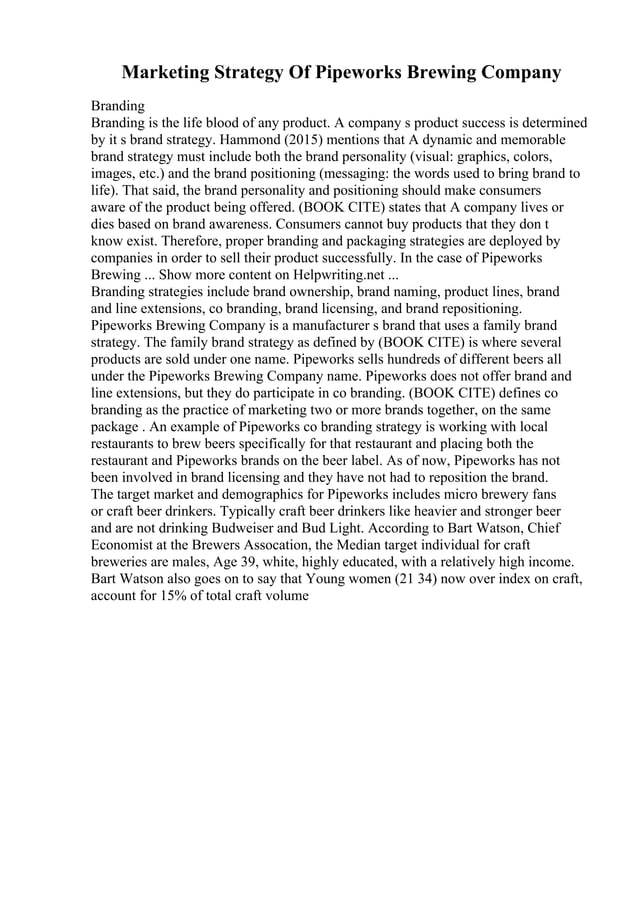 Marketing Strategy Of Pipeworks Brewing Company

Branding
Branding is the life blood of any product. A company s product success is determined by it s brand strategy. Hammond (2015) mentions that A dynamic and memorable brand strategy must include both the brand personality (visual: graphics, colors, images, etc.) and the brand positioning (messaging: the words used to bring brand to life). That said, the brand personality and positioning should make consumers aware of the product being offered. (BOOK CITE) states that A company lives or dies based on brand awareness. Consumers cannot buy products that they don t know exist. Therefore, proper branding and packaging strategies are deployed by companies in order to sell their product successfully. In the case of Pipeworks Brewing ... Show more content on Helpwriting.net ...
Branding strategies include brand ownership, brand naming, product lines, brand and line extensions, co branding, brand licensing, and brand repositioning. Pipeworks Brewing Company is a manufacturer s brand that uses a family brand strategy. The family brand strategy as defined by (BOOK CITE) is where several products are sold under one name. Pipeworks sells hundreds of different beers all under the Pipeworks Brewing Company name. Pipeworks does not offer brand and line extensions, but they do participate in co branding. (BOOK CITE) defines co branding as the practice of marketing two or more brands together, on the same package . An example of Pipeworks co branding strategy is working with local restaurants to brew beers specifically for that restaurant and placing both the restaurant and Pipeworks brands on the beer label. As of now, Pipeworks has not been involved in brand licensing and they have not had to reposition the brand.
The target market and demographics for Pipeworks includes micro brewery fans or craft beer drinkers. Typically craft beer drinkers like heavier and stronger beer and are not drinking Budweiser and Bud Light. According to Bart Watson, Chief Economist at the Brewers Assocation, the Median target individual for craft breweries are males, Age 39, white, highly educated, with a relatively high income. Bart Watson also goes on to say that Young women (21 34) now over index on craft, account for 15% of total craft volume